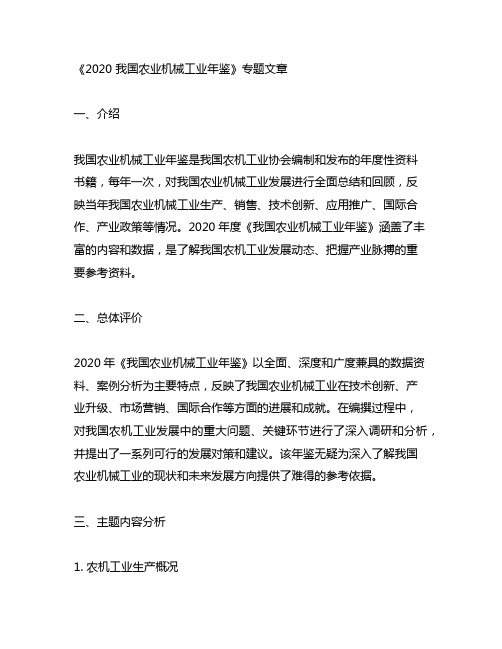 《2020 我国农业机械工业年鉴》专题文章

一、介绍

我国农业机械工业年鉴是我国农机工业协会编制和发布的年度性资料书籍，每年一次，对我国农业机械工业发展进行全面总结和回顾，反映当年我国农业机械工业生产、销售、技术创新、应用推广、国际合作、产业政策等情况。2020 年度《我国农业机械工业年鉴》涵盖了丰富的内容和数据，是了解我国农机工业发展动态、把握产业脉搏的重要参考资料。

二、总体评价

2020 年《我国农业机械工业年鉴》以全面、深度和广度兼具的数据资料、案例分析为主要特点，反映了我国农业机械工业在技术创新、产业升级、市场营销、国际合作等方面的进展和成就。在编撰过程中，对我国农机工业发展中的重大问题、关键环节进行了深入调研和分析，并提出了一系列可行的发展对策和建议。该年鉴无疑为深入了解我国农业机械工业的现状和未来发展方向提供了难得的参考依据。

三、主题内容分析

1. 农机工业生产概况